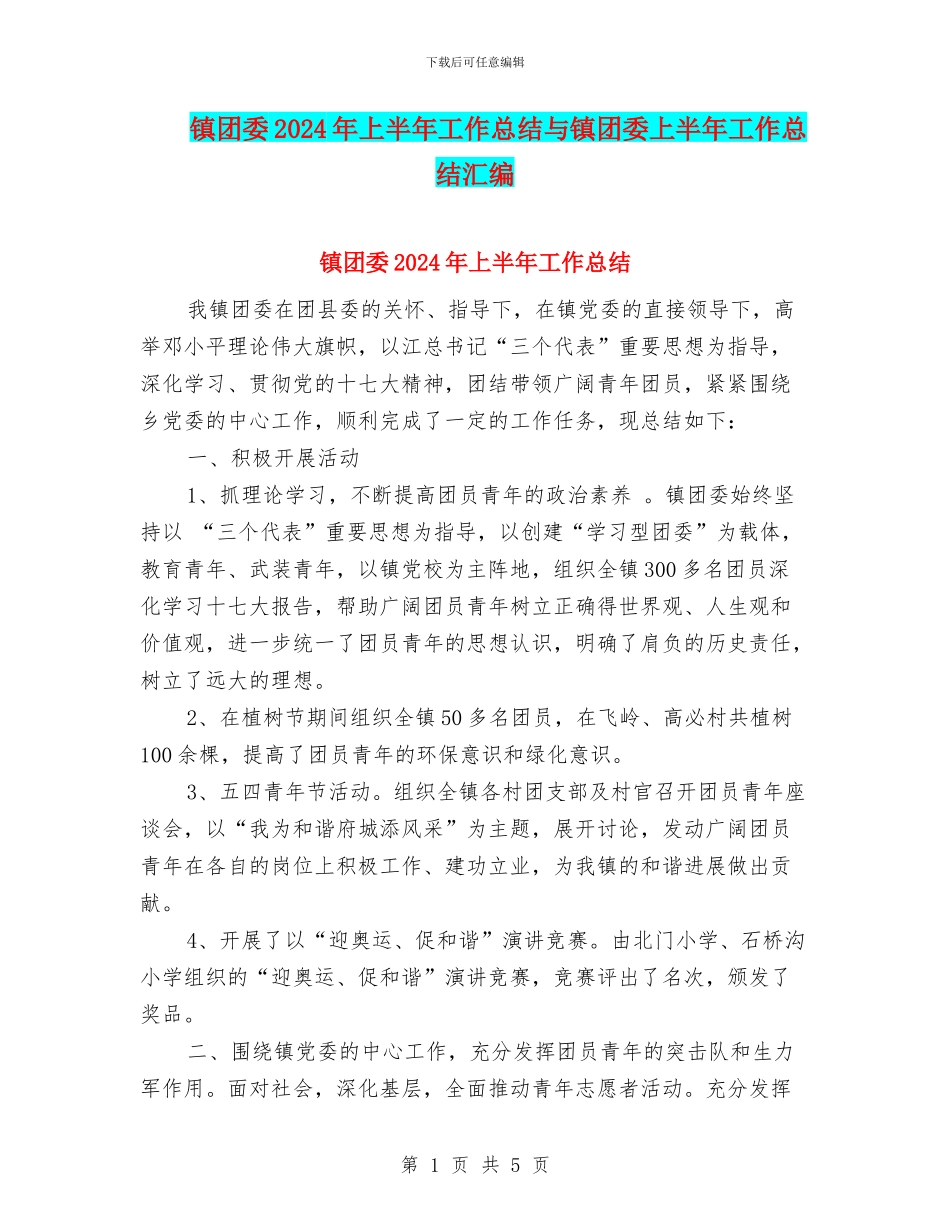 下载后可任意编辑

镇团委2024年上半年工作总结与镇团委上半年工作总结汇编

镇团委2024年上半年工作总结

我镇团委在团县委的关怀、指导下，在镇党委的直接领导下，高举邓小平理论伟大旗帜，以江总书记“三个代表”重要思想为指导，深化学习、贯彻党的十七大精神，团结带领广阔青年团员，紧紧围绕乡党委的中心工作，顺利完成了一定的工作任务，现总结如下：

一、积极开展活动

1、抓理论学习，不断提高团员青年的政治素养 。镇团委始终坚持以 “三个代表”重要思想为指导，以创建“学习型团委”为载体，教育青年、武装青年，以镇党校为主阵地，组织全镇300多名团员深化学习十七大报告，帮助广阔团员青年树立正确得世界观、人生观和价值观，进一步统一了团员青年的思想认识，明确了肩负的历史责任，树立了远大的理想。

2、在植树节期间组织全镇50多名团员，在飞岭、高必村共植树100余棵，提高了团员青年的环保意识和绿化意识。

3、五四青年节活动。组织全镇各村团支部及村官召开团员青年座谈会，以“我为和谐府城添风采”为主题，展开讨论，发动广阔团员青年在各自的岗位上积极工作、建功立业，为我镇的和谐进展做出贡献。

4、开展了以“迎奥运、促和谐”演讲竞赛。由北门小学、石桥沟小学组织的“迎奥运、促和谐”演讲竞赛，竞赛评出了名次，颁发了奖品。

二、围绕镇党委的中心工作，充分发挥团员青年的突击队和生力军作用。面对社会，深化基层，全面推动青年志愿者活动。充分发挥

第 1 页 共 5 页